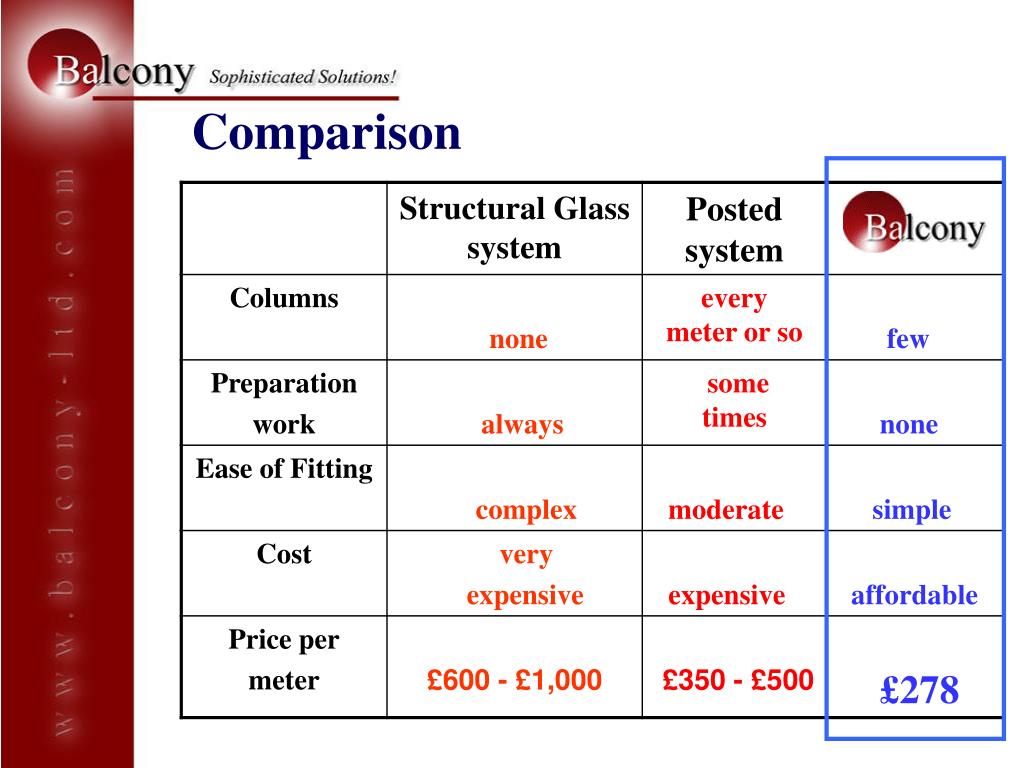 Balcony Sophisticated Solutions!

www.balcony-ltd.com

Comparison

| | Structural Glass system | Posted system | Balcony |
|---|---|---|---|
| Columns | none | every meter or so | few |
| Preparation work | always | some times | none |
| Ease of Fitting | complex | moderate | simple |
| Cost | very expensive | expensive | affordable |
| Price per meter | £600 - £1,000 | £350 - £500 | £278 |